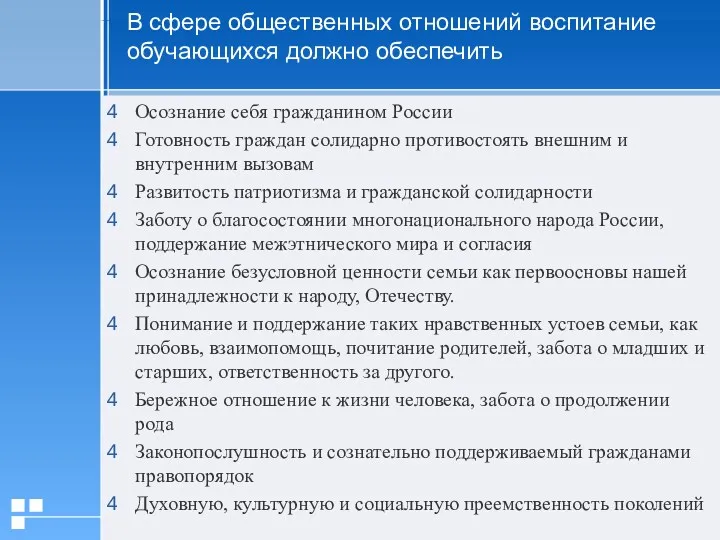 В сфере общественных отношений воспитание обучающихся должно обеспечить

4 Осознание себя гражданином России
4 Готовность граждан солидарно противостоять внешним и внутренним вызовам
4 Развитость патриотизма и гражданской солидарности
4 Заботу о благосостоянии многонационального народа России, поддержание межэтнического мира и согласия
4 Осознание безусловной ценности семьи как первоосновы нашей принадлежности к народу, Отечеству.
4 Понимание и поддержание таких нравственных устоев семьи, как любовь, взаимопомощь, почитание родителей, забота о младших и старших, ответственность за другого.
4 Бережное отношение к жизни человека, забота о продолжении рода
4 Законопослушность и сознательно поддерживаемый гражданами правопорядок
4 Духовную, культурную и социальную преемственность поколений